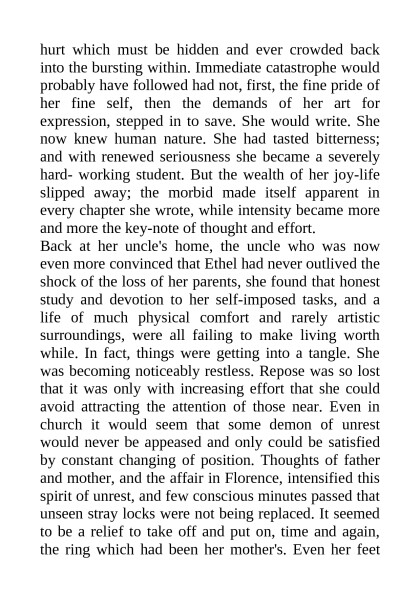 hurt which must be hidden and ever crowded back into the bursting within. Immediate catastrophe would probably have followed had not, first, the fine pride of her fine self, then the demands of her art for expression, stepped in to save. She would write. She now knew human nature. She had tasted bitterness; and with renewed seriousness she became a severely hard- working student. But the wealth of her joy-life slipped away; the morbid made itself apparent in every chapter she wrote, while intensity became more and more the key-note of thought and effort.
Back at her uncle's home, the uncle who was now even more convinced that Ethel had never outlived the shock of the loss of her parents, she found that honest study and devotion to her self-imposed tasks, and a life of much physical comfort and rarely artistic surroundings, were all failing to make living worth while. In fact, things were getting into a tangle. She was becoming noticeably restless. Repose was so lost that it was only with increasing effort that she could avoid attracting the attention of those near. Even in church it would seem that some demon of unrest would never be appeased and only could be satisfied by constant changing of position. Thoughts of father and mother, and the affair in Florence, intensified this spirit of unrest, and few conscious minutes passed that unseen stray locks were not being replaced. It seemed to be a relief to take off and put on, time and again, the ring which had been her mother's. Even her feet